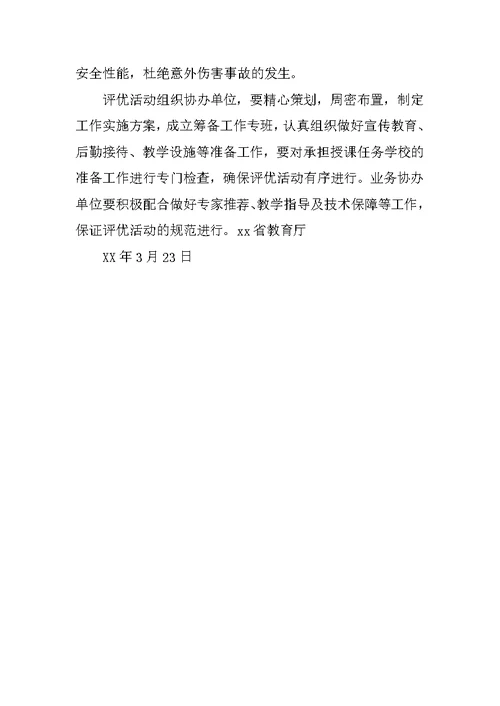 安全性能，杜绝意外伤害事故的发生。

评优活动组织协办单位，要精心策划，周密布置，制定工作实施方案，成立筹备工作专班，认真组织做好宣传教育、后勤接待、教学设施等准备工作，要对承担授课任务学校的准备工作进行专门检查，确保评优活动有序进行。业务协办单位要积极配合做好专家推荐、教学指导及技术保障等工作，保证评优活动的规范进行。xx省教育厅

XX年3月23日